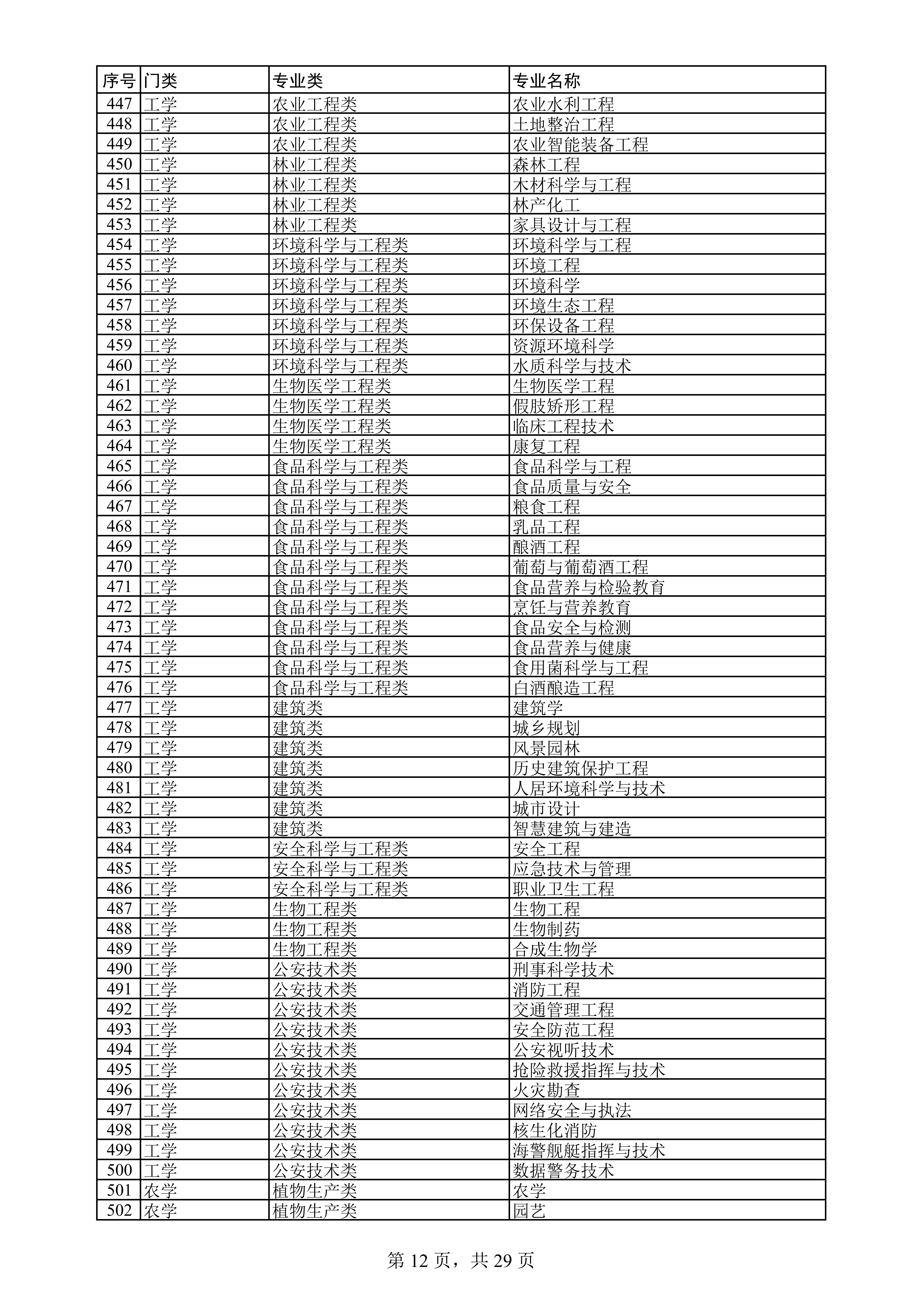 | 序号 | 门类 | 专业类 | 专业名称 |
|---|---|---|---|
| 447 | 工学 | 农业工程类 | 农业水利工程 |
| 448 | 工学 | 农业工程类 | 土地整治工程 |
| 449 | 工学 | 农业工程类 | 农业智能装备工程 |
| 450 | 工学 | 林业工程类 | 森林工程 |
| 451 | 工学 | 林业工程类 | 木材科学与工程 |
| 452 | 工学 | 林业工程类 | 林产化工 |
| 453 | 工学 | 林业工程类 | 家具设计与工程 |
| 454 | 工学 | 环境科学与工程类 | 环境科学与工程 |
| 455 | 工学 | 环境科学与工程类 | 环境工程 |
| 456 | 工学 | 环境科学与工程类 | 环境科学 |
| 457 | 工学 | 环境科学与工程类 | 环境生态工程 |
| 458 | 工学 | 环境科学与工程类 | 环保设备工程 |
| 459 | 工学 | 环境科学与工程类 | 资源环境科学 |
| 460 | 工学 | 环境科学与工程类 | 水质科学与技术 |
| 461 | 工学 | 生物医学工程类 | 生物医学工程 |
| 462 | 工学 | 生物医学工程类 | 假肢矫形工程 |
| 463 | 工学 | 生物医学工程类 | 临床工程技术 |
| 464 | 工学 | 生物医学工程类 | 康复工程 |
| 465 | 工学 | 食品科学与工程类 | 食品科学与工程 |
| 466 | 工学 | 食品科学与工程类 | 食品质量与安全 |
| 467 | 工学 | 食品科学与工程类 | 粮食工程 |
| 468 | 工学 | 食品科学与工程类 | 乳品工程 |
| 469 | 工学 | 食品科学与工程类 | 酿酒工程 |
| 470 | 工学 | 食品科学与工程类 | 葡萄与葡萄酒工程 |
| 471 | 工学 | 食品科学与工程类 | 食品营养与检验教育 |
| 472 | 工学 | 食品科学与工程类 | 烹饪与营养教育 |
| 473 | 工学 | 食品科学与工程类 | 食品安全与检测 |
| 474 | 工学 | 食品科学与工程类 | 食品营养与健康 |
| 475 | 工学 | 食品科学与工程类 | 食用菌科学与工程 |
| 476 | 工学 | 食品科学与工程类 | 白酒酿造工程 |
| 477 | 工学 | 建筑类 | 建筑学 |
| 478 | 工学 | 建筑类 | 城乡规划 |
| 479 | 工学 | 建筑类 | 风景园林 |
| 480 | 工学 | 建筑类 | 历史建筑保护工程 |
| 481 | 工学 | 建筑类 | 人居环境科学与技术 |
| 482 | 工学 | 建筑类 | 城市设计 |
| 483 | 工学 | 建筑类 | 智慧建筑与建造 |
| 484 | 工学 | 安全科学与工程类 | 安全工程 |
| 485 | 工学 | 安全科学与工程类 | 应急技术与管理 |
| 486 | 工学 | 安全科学与工程类 | 职业卫生工程 |
| 487 | 工学 | 生物工程类 | 生物工程 |
| 488 | 工学 | 生物工程类 | 生物制药 |
| 489 | 工学 | 生物工程类 | 合成生物学 |
| 490 | 工学 | 公安技术类 | 刑事科学技术 |
| 491 | 工学 | 公安技术类 | 消防工程 |
| 492 | 工学 | 公安技术类 | 交通管理工程 |
| 493 | 工学 | 公安技术类 | 安全防范工程 |
| 494 | 工学 | 公安技术类 | 公安视听技术 |
| 495 | 工学 | 公安技术类 | 抢险救援指挥与技术 |
| 496 | 工学 | 公安技术类 | 火灾勘查 |
| 497 | 工学 | 公安技术类 | 网络安全与执法 |
| 498 | 工学 | 公安技术类 | 核生化消防 |
| 499 | 工学 | 公安技术类 | 海警舰艇指挥与技术 |
| 500 | 工学 | 公安技术类 | 数据警务技术 |
| 501 | 农学 | 植物生产类 | 农学 |
| 502 | 农学 | 植物生产类 | 园艺 |

第 12 页，共 29 页